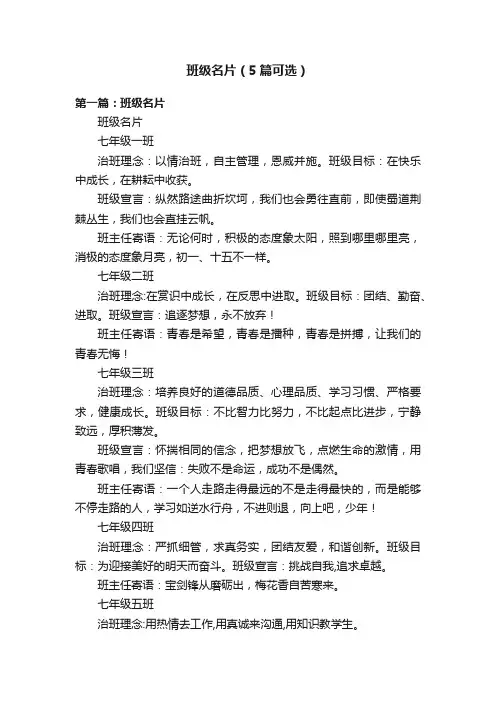 班级名片（5篇可选）

第一篇：班级名片

班级名片

七年级一班

治班理念：以情治班，自主管理，恩威并施。班级目标：在快乐中成长，在耕耘中收获。

班级宣言：纵然路途曲折坎坷，我们也会勇往直前，即使蜀道荆棘丛生，我们也会直挂云帆。

班主任寄语：无论何时，积极的态度象太阳，照到哪里哪里亮，消极的态度象月亮，初一、十五不一样。

七年级二班

治班理念:在赏识中成长，在反思中进取。班级目标：团结、勤奋、进取。班级宣言：追逐梦想，永不放弃！

班主任寄语：青春是希望，青春是播种，青春是拼搏，让我们的青春无悔！

七年级三班

治班理念：培养良好的道德品质、心理品质、学习习惯、严格要求，健康成长。班级目标：不比智力比努力，不比起点比进步，宁静致远，厚积薄发。

班级宣言：怀揣相同的信念，把梦想放飞，点燃生命的激情，用青春歌唱，我们坚信：失败不是命运，成功不是偶然。

班主任寄语：一个人走路走得最远的不是走得最快的，而是能够不停走路的人，学习如逆水行舟，不进则退，向上吧，少年！

七年级四班

治班理念：严抓细管，求真务实，团结友爱，和谐创新。班级目标：为迎接美好的明天而奋斗。班级宣言：挑战自我,追求卓越。

班主任寄语：宝剑锋从磨砺出，梅花香自苦寒来。

七年级五班

治班理念:用热情去工作,用真诚来沟通,用知识教学生。